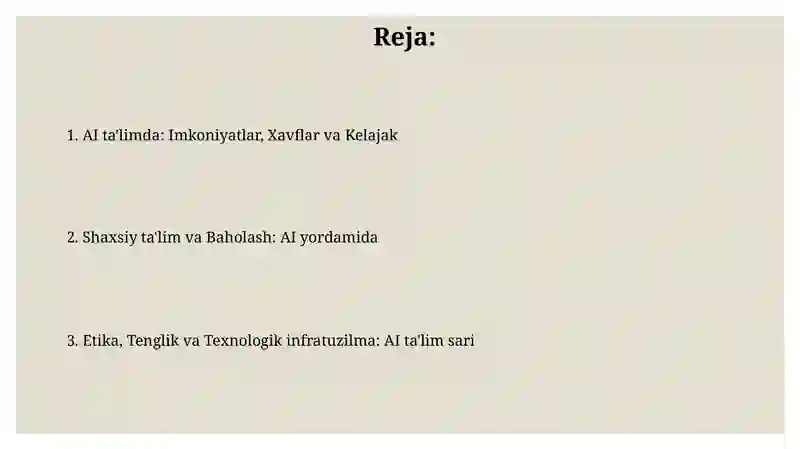 Reja:

1. AI ta'limda: Imkoniyatlar, Xavflar va Kelajak

2. Shaxsiy ta'lim va Baholash: AI yordamida

3. Etika, Tenglik va Texnologik infratuzilma: AI ta'lim sari